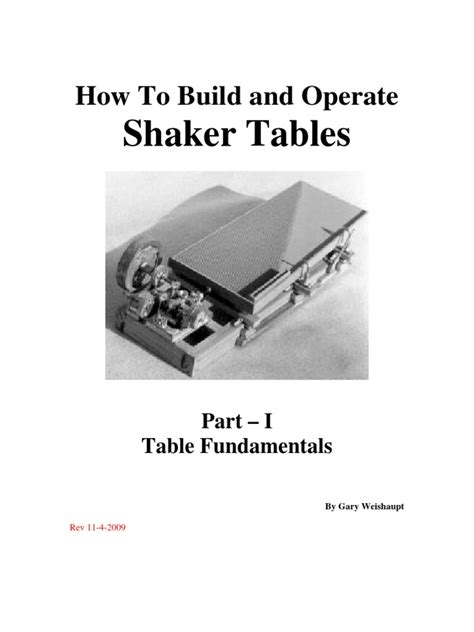 How To Build and Operate
Shaker Tables

Part – I
Table Fundamentals

By Gary Weishaupt

Rev 11-4-2009